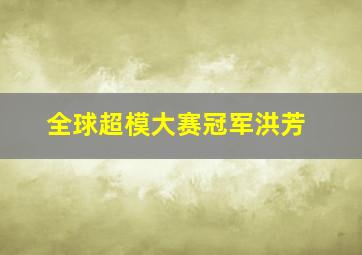 全球超模大赛冠军洪芳